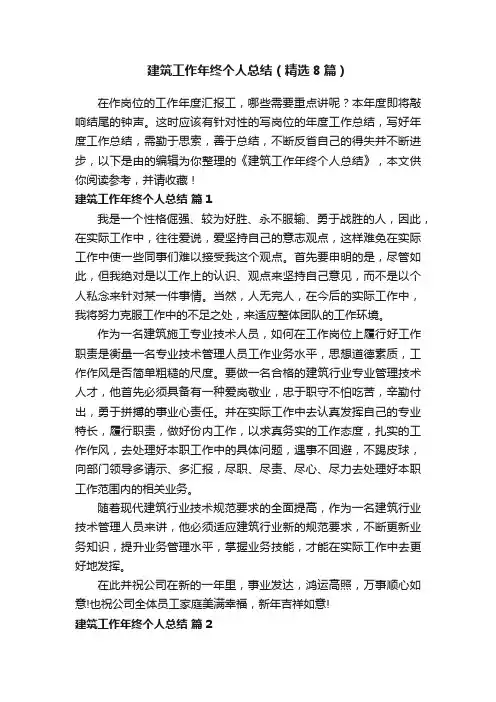 建筑工作年终个人总结（精选8篇）

在作岗位的工作年度汇报工，哪些需要重点讲呢？本年度即将敲响结尾的钟声。这时应该有针对性的写岗位的年度工作总结，写好年度工作总结，需勤于思索，善于总结，不断反省自己的得失并不断进步，以下是由的编辑为你整理的《建筑工作年终个人总结》，本文供你阅读参考，并请收藏！

建筑工作年终个人总结 篇1

我是一个性格倔强、较为好胜、永不服输、勇于战胜的人，因此，在实际工作中，往往爱说，爱坚持自己的意志观点，这样难免在实际工作中使一些同事们难以接受我这个观点。首先要申明的是，尽管如此，但我绝对是以工作上的认识、观点来坚持自己意见，而不是以个人私念来针对某一件事情。当然，人无完人，在今后的实际工作中，我将努力克服工作中的不足之处，来适应整体团队的工作环境。

作为一名建筑施工专业技术人员，如何在工作岗位上履行好工作职责是衡量一名专业技术管理人员工作业务水平，思想道德素质，工作作风是否简单粗糙的尺度。要做一名合格的建筑行业专业管理技术人才，他首先必须具备有一种爱岗敬业，忠于职守不怕吃苦，辛勤付出，勇于拼搏的事业心责任。并在实际工作中去认真发挥自己的专业特长，履行职责，做好份内工作，以求真务实的工作态度，扎实的工作作风，去处理好本职工作中的具体问题，遇事不回避，不踢皮球，向部门领导多请示、多汇报，尽职、尽责、尽心、尽力去处理好本职工作范围内的相关业务。

随着现代建筑行业技术规范要求的全面提高，作为一名建筑行业技术管理人员来讲，他必须适应建筑行业新的规范要求，不断更新业务知识，提升业务管理水平，掌握业务技能，才能在实际工作中去更好地发挥。

在此并祝公司在新的一年里，事业发达，鸿运高照，万事顺心如意!也祝公司全体员工家庭美满幸福，新年吉祥如意!

建筑工作年终个人总结 篇2